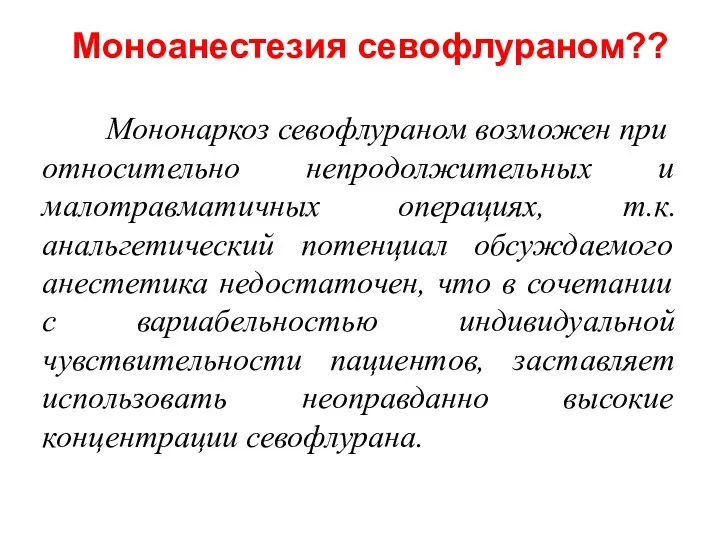 Моноанестезия севофлураном??

Мононаркоз севофлураном возможен при относительно непродолжительных и малотравматичных операциях, т.к. анальгетический потенциал обсуждаемого анестетика недостаточен, что в сочетании с вариабельностью индивидуальной чувствительности пациентов, заставляет использовать неоправданно высокие концентрации севофлурана.